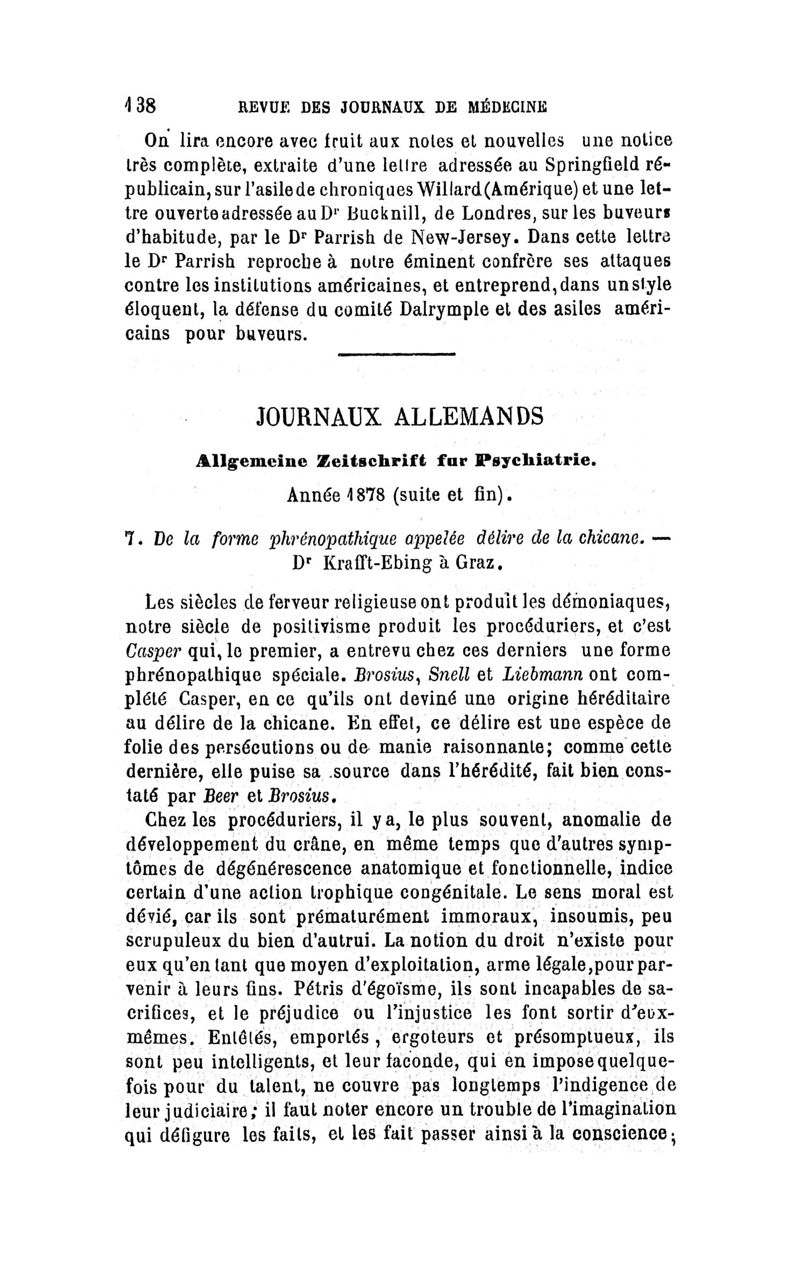 138 REVUE DES JOURNAUX DE MÉDECINE

On lira encore avec fruit aux notes et nouvelles une notice très complète, extraite d'une lettre adressée au Springfield républicain, sur l'asile de chroniques Willard (Amérique) et une lettre ouverte adressée au Dr Bucknill, de Londres, sur les buveurs d'habitude, par le Dr Parrish de New-Jersey. Dans cette lettre le Dr Parrish reproche à notre éminent confrère ses attaques contre les institutions américaines, et entreprend, dans un style éloquent, la défense du comité Dalrymple et des asiles américains pour buveurs.

JOURNAUX ALLEMANDS

Allgemeine Zeitschrift fur Psychiatrie.

Année 1878 (suite et fin).

7. De la forme phrénopathique appelée délire de la chicane. — Dr Krafft-Ebing à Graz.

Les siècles de ferveur religieuse ont produit les démoniaques, notre siècle de positivisme produit les procéduriers, et c'est Casper qui, le premier, a entrevu chez ces derniers une forme phrénopathique spéciale. Brosius, Snell et Liebmann ont complété Casper, en ce qu'ils ont deviné une origine héréditaire au délire de la chicane. En effet, ce délire est une espèce de folie des persécutions ou de manie raisonnante; comme cette dernière, elle puise sa source dans l'hérédité, fait bien constaté par Beer et Brosius.

Chez les procéduriers, il y a, le plus souvent, anomalie de développement du crâne, en même temps que d'autres symptômes de dégénérescence anatomique et fonctionnelle, indice certain d'une action trophique congénitale. Le sens moral est dévié, car ils sont prématurément immoraux, insoumis, peu scrupuleux du bien d'autrui. La notion du droit n'existe pour eux qu'en tant que moyen d'exploitation, arme légale, pour parvenir à leurs fins. Pétris d'égoïsme, ils sont incapables de sacrifices, et le préjudice ou l'injustice les font sortir d'eux-mêmes. Entêtés, emportés, ergoteurs et présomptueux, ils sont peu intelligents, et leur faconde, qui en impose quelquefois pour du talent, ne couvre pas longtemps l'indigence de leur judiciaire; il faut noter encore un trouble de l'imagination qui défigure les faits, et les fait passer ainsi à la conscience;